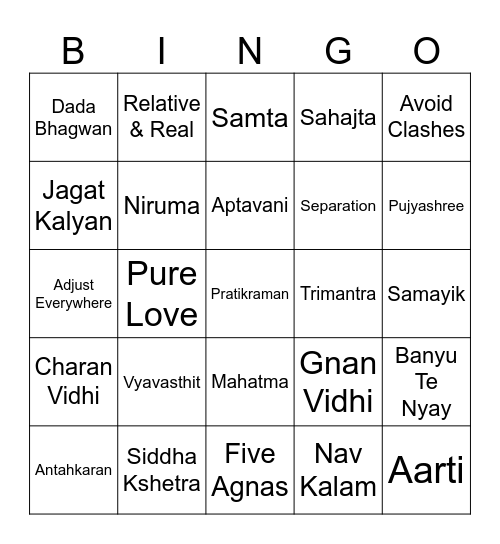 | B | I | N | G | O |
|---|---|---|---|---|
| Dada Bhagwan | Relative & Real | Samta | Sahajta | Avoid Clashes |
| Jagat Kalyan | Niruma | Aptavani | Separation | Pujyashree |
| Adjust Everywhere | Pure Love | Pratikraman | Trimantra | Samayik |
| Charan Vidhi | Vyavasthit | Mahatma | Gnan Vidhi | Banyu Te Nyay |
| Antahkaran | Siddha Kshetra | Five Agnas | Nav Kalam | Aarti |